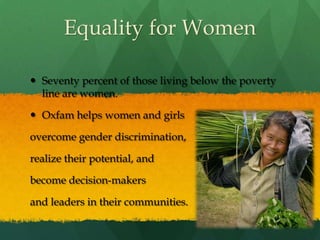 Equality for Women

• Seventy percent of those living below the poverty line are women.

• Oxfam helps women and girls

overcome gender discrimination,

realize their potential, and

become decision-makers

and leaders in their communities.